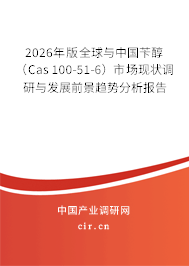 2026年版全球与中国苄醇（Cas 100-51-6）市场现状调研与发展前景趋势分析报告

中国产业调研网

cir.cn